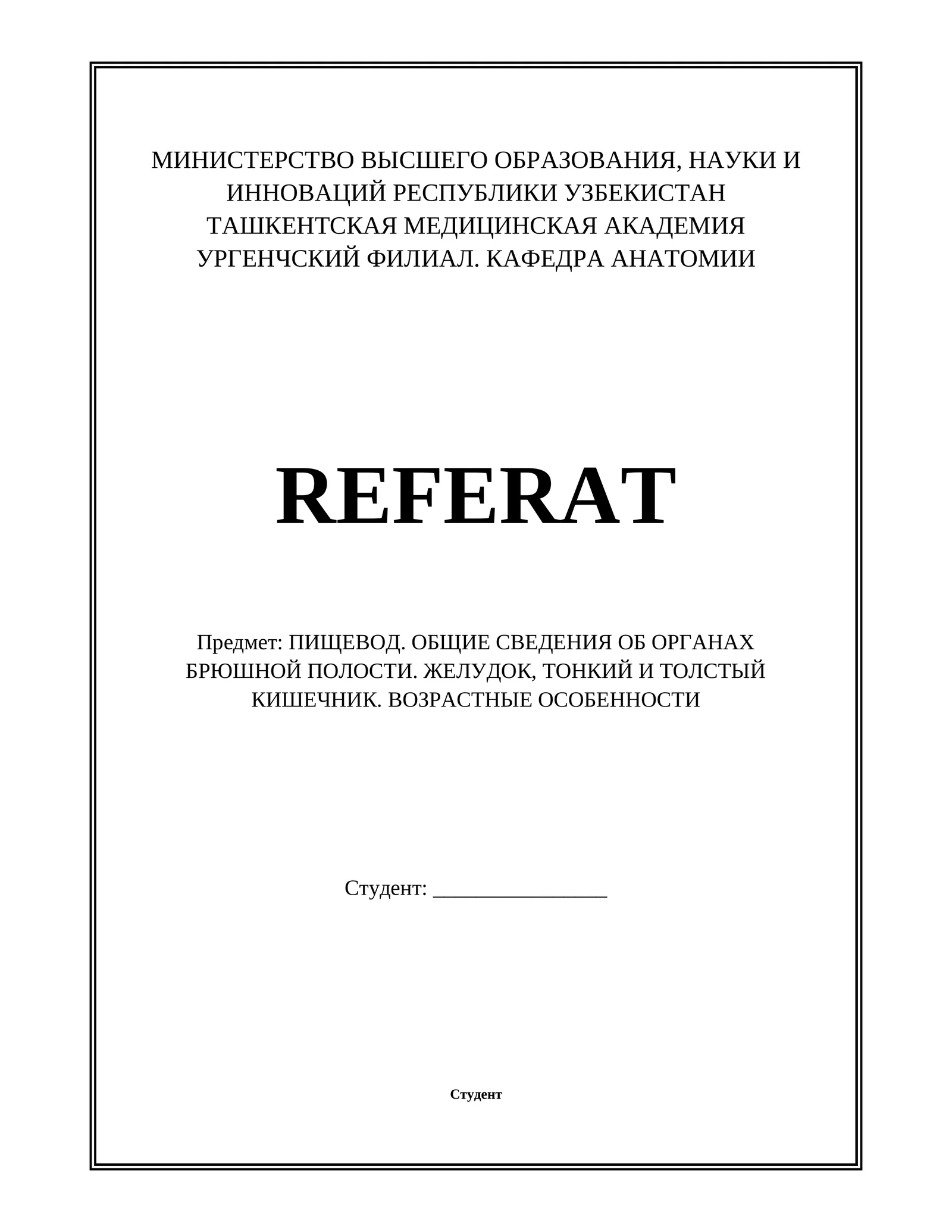 МИНИСТЕРСТВО ВЫСШЕГО ОБРАЗОВАНИЯ, НАУКИ И ИННОВАЦИЙ РЕСПУБЛИКИ УЗБЕКИСТАН
ТАШКЕНТСКАЯ МЕДИЦИНСКАЯ АКАДЕМИЯ
УРГЕНЧСКИЙ ФИЛИАЛ. КАФЕДРА АНАТОМИИ

REFERAT

Предмет: ПИЩЕВОД. ОБЩИЕ СВЕДЕНИЯ ОБ ОРГАНАХ БРЮШНОЙ ПОЛОСТИ. ЖЕЛУДОК, ТОНКИЙ И ТОЛСТЫЙ КИШЕЧНИК. ВОЗРАСТНЫЕ ОСОБЕННОСТИ

Студент: ________________

Студент